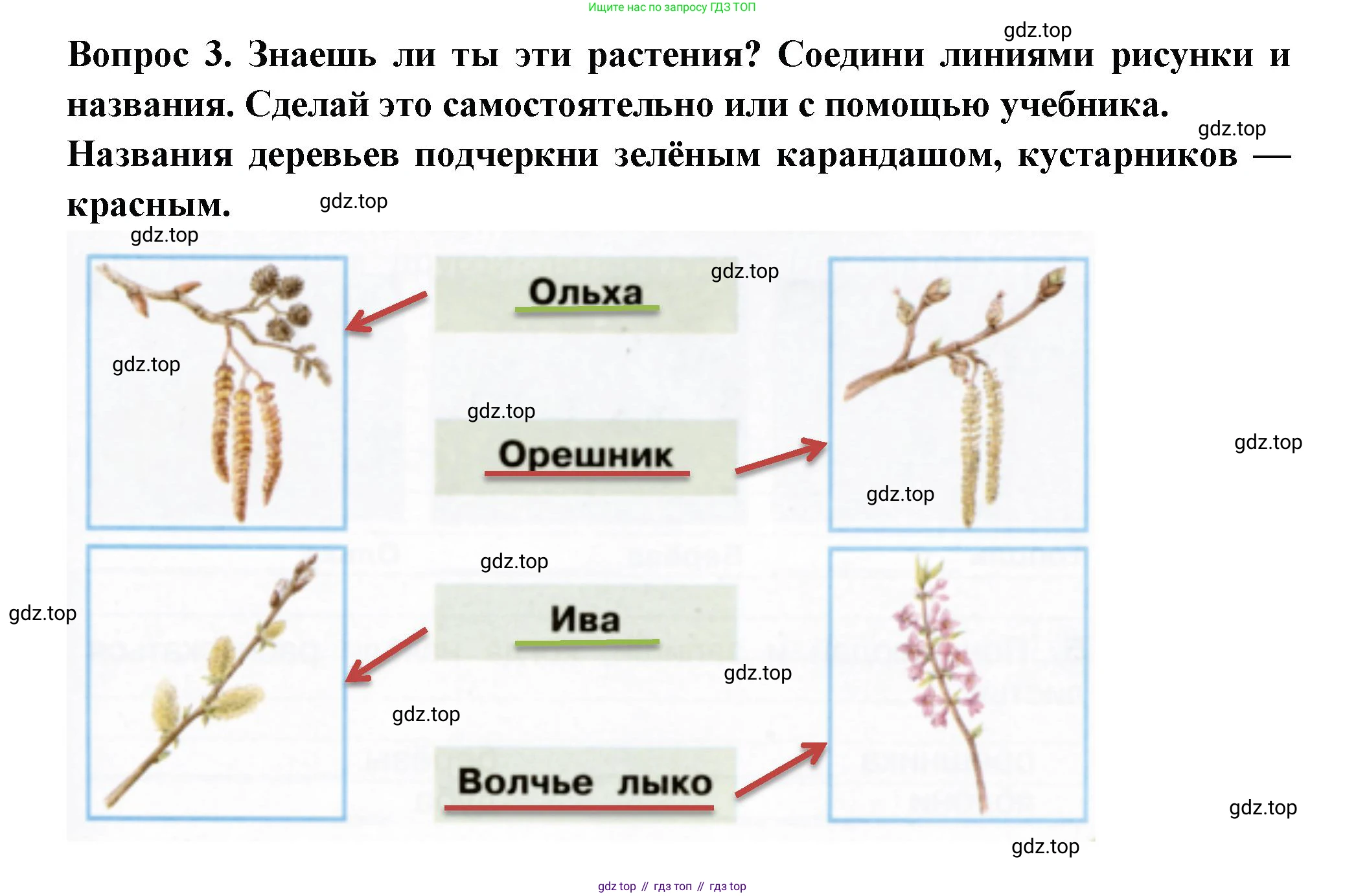 Ищите нас по запросу ГДЗ ТОП

Вопрос 3. Знаешь ли ты эти растения? Соедини линиями рисунки и названия. Сделай это самостоятельно или с помощью учебника. Названия деревьев подчеркни зелёным карандашом, кустарников — красным.

Ольха

Орешник

Ива

Волчье лыко

gdz top // гдз топ // гдз top

gdz.top